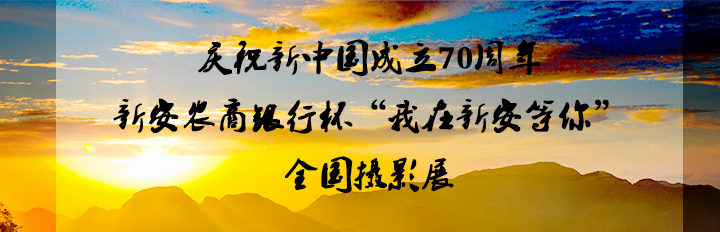 庆祝新中国成立70周年
新安农商银行杯“我在新安等你”
全国摄影展